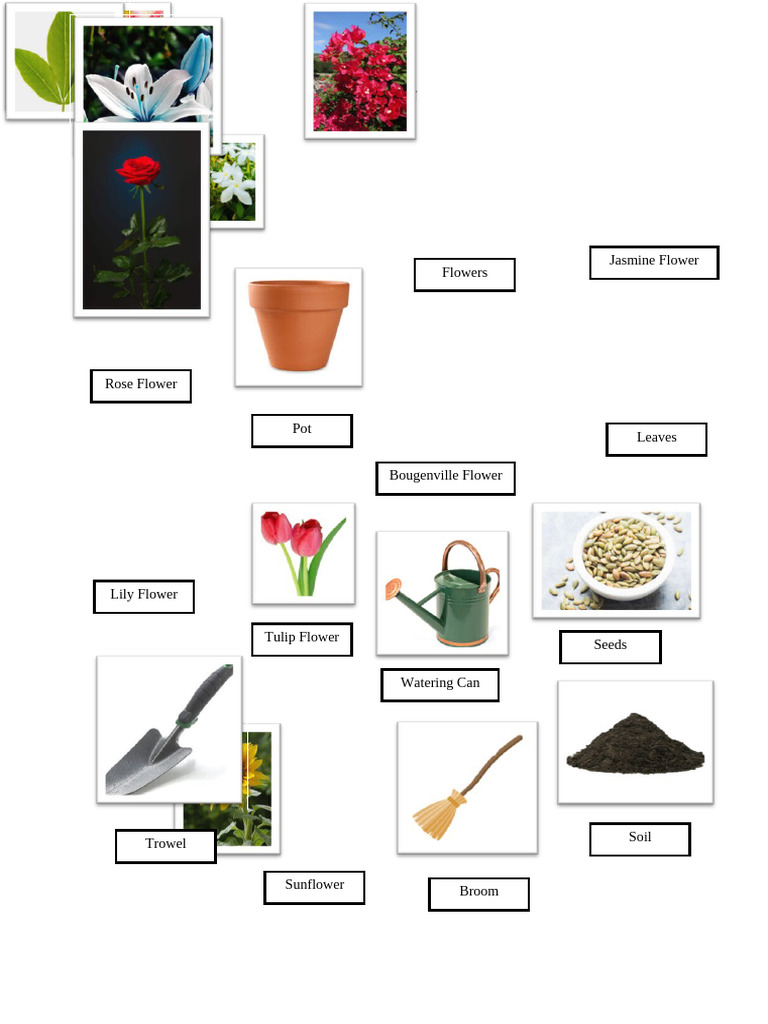 Flowers

Jasmine Flower

Rose Flower

Pot

Leaves

Bougenville Flower

Lily Flower

Tulip Flower

Seeds

Watering Can

Trowel

Soil

Sunflower

Broom